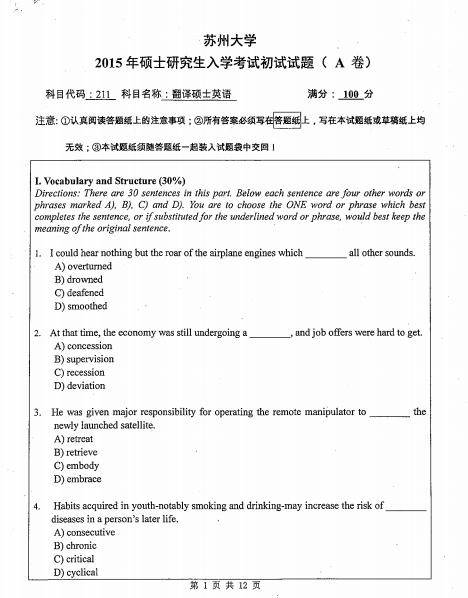 苏州大学
2015 年硕士研究生入学考试初试试题（ A 卷）

科目代码：211 科目名称：翻译硕士英语 满分：100 分

注意：①认真阅读答题纸上的注意事项；②所有答案必须写在答题纸上，写在本试题纸或草稿纸上均无效；③本试题纸须随答题纸一起装入试题袋中交回！

I. Vocabulary and Structure (30%)
Directions: There are 30 sentences in this part. Below each sentence are four other words or phrases marked A), B), C) and D). You are to choose the ONE word or phrase which best completes the sentence, or if substituted for the underlined word or phrase, would best keep the meaning of the original sentence.

1. I could hear nothing but the roar of the airplane engines which ________ all other sounds.
A) overturned
B) drowned
C) deafened
D) smoothed

2. At that time, the economy was still undergoing a ________, and job offers were hard to get.
A) concession
B) supervision
C) recession
D) deviation

3. He was given major responsibility for operating the remote manipulator to ________ the newly launched satellite.
A) retreat
B) retrieve
C) embody
D) embrace

4. Habits acquired in youth-notably smoking and drinking-may increase the risk of ________ diseases in a person's later life.
A) consecutive
B) chronic
C) critical
D) cyclical

第 1 页 共 12 页